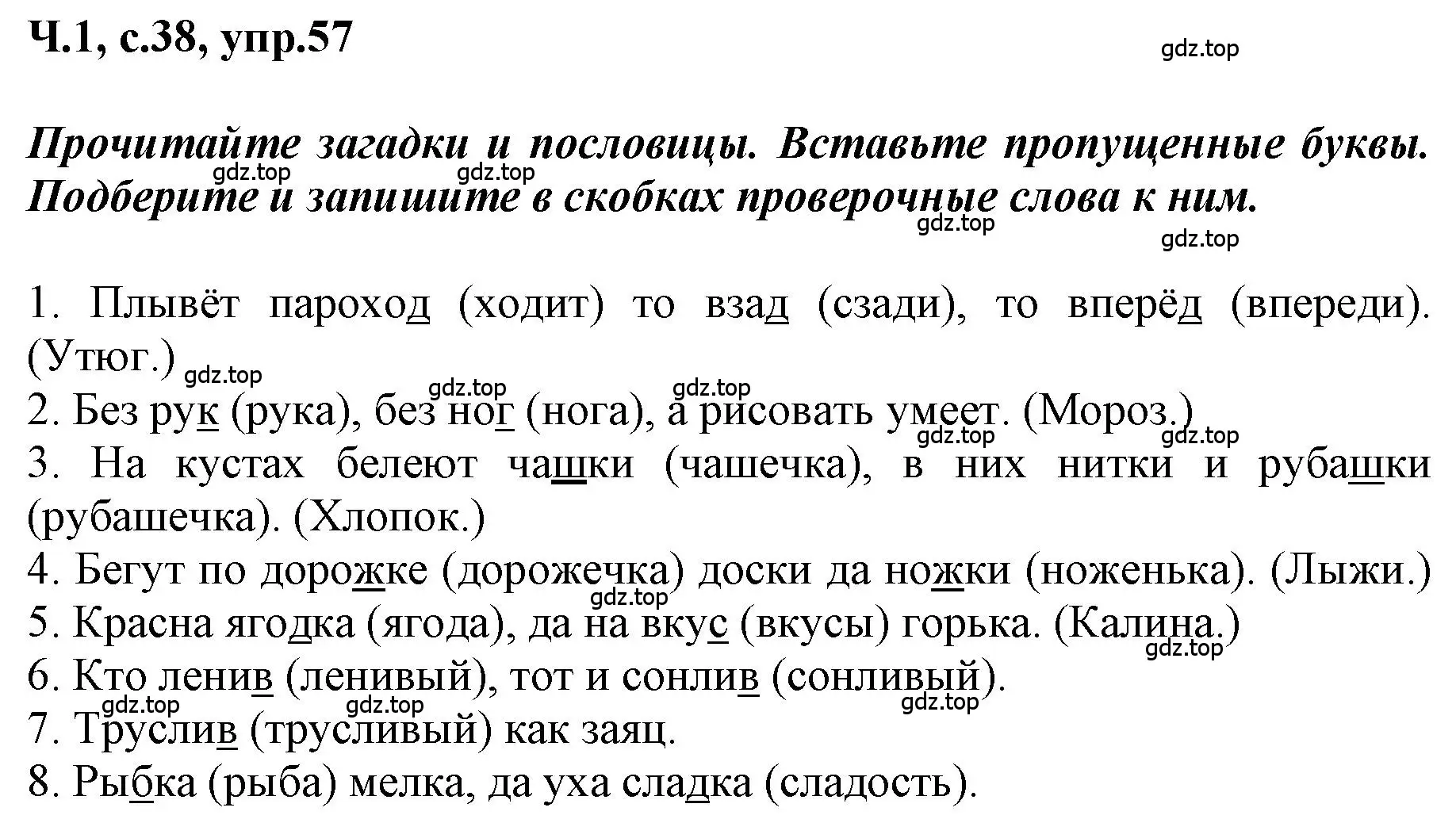 Ч.1, с.38, упр.57

gdz.top

Прочитайте загадки и пословицы. Вставьте пропущенные буквы. Подберите и запишите в скобках проверочные слова к ним.

gdz.top gdz.top gdz.top gdz.top

1. Плывёт пароход (ходит) то взад (сзади), то вперёд (впереди). (Утюг.)
gdz.top gdz.top gdz.top
2. Без рук (рука), без ног (нога), а рисовать умеет. (Мороз.)
gdz.top gdz.top
3. На кустах белеют чашки (чашечка), в них нитки и рубашки (рубашечка). (Хлопок.)
4. Бегут по дорожке (дорожечка) доски да ножки (ноженька). (Лыжи.)
gdz.top
5. Красна ягодка (ягода), да на вкус (вкусы) горька. (Калина.)
gdz.top
6. Кто ленив (ленивый), тот и сонлив (сонливый).
gdz.top gdz.top gdz.top
7. Труслив (трусливый) как заяц.
8. Рыбка (рыба) мелка, да уха сладка (сладость).